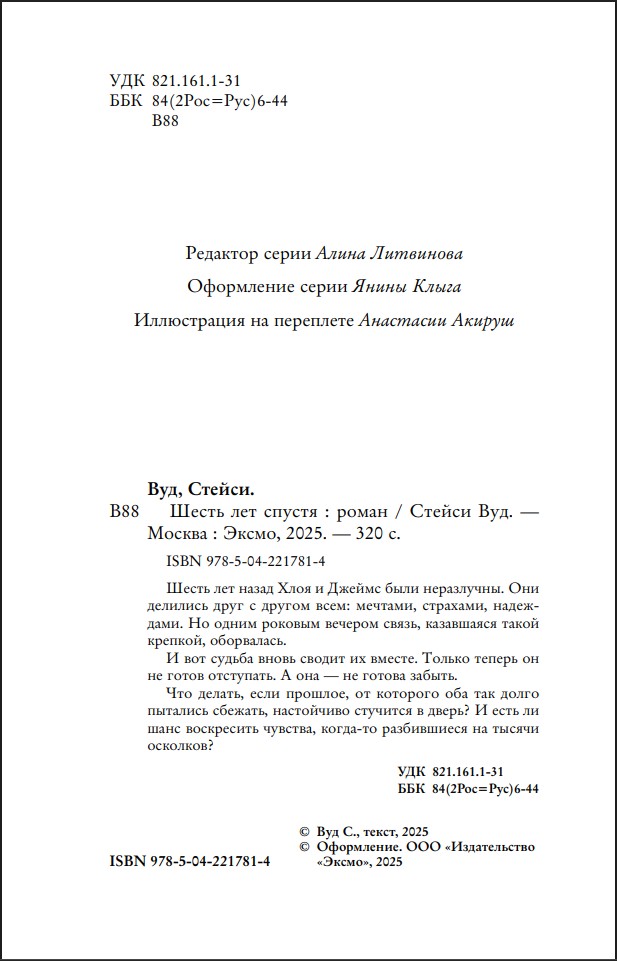 УДК 821.161.1-31
ББК 84(2Рос=Рус)6-44
В88

Редактор серии Алина Литвинова

Оформление серии Янины Клыга

Иллюстрация на переплете Анастасии Акируш

Вуд, Стейси.
В88 Шесть лет спустя : роман / Стейси Вуд. — Москва : Эксмо, 2025. — 320 с.

ISBN 978-5-04-221781-4

Шесть лет назад Хлоя и Джеймс были неразлучны. Они делились друг с другом всем: мечтами, страхами, надеждами. Но одним роковым вечером связь, казавшаяся такой крепкой, оборвалась.

И вот судьба вновь сводит их вместе. Только теперь он не готов отступать. А она — не готова забыть.

Что делать, если прошлое, от которого оба так долго пытались сбежать, настойчиво стучится в дверь? И есть ли шанс воскресить чувства, когда-то разбившиеся на тысячи осколков?

УДК 821.161.1-31
ББК 84(2Рос=Рус)6-44

© Вуд С., текст, 2025
© Оформление. ООО «Издательство «Эксмо», 2025

ISBN 978-5-04-221781-4